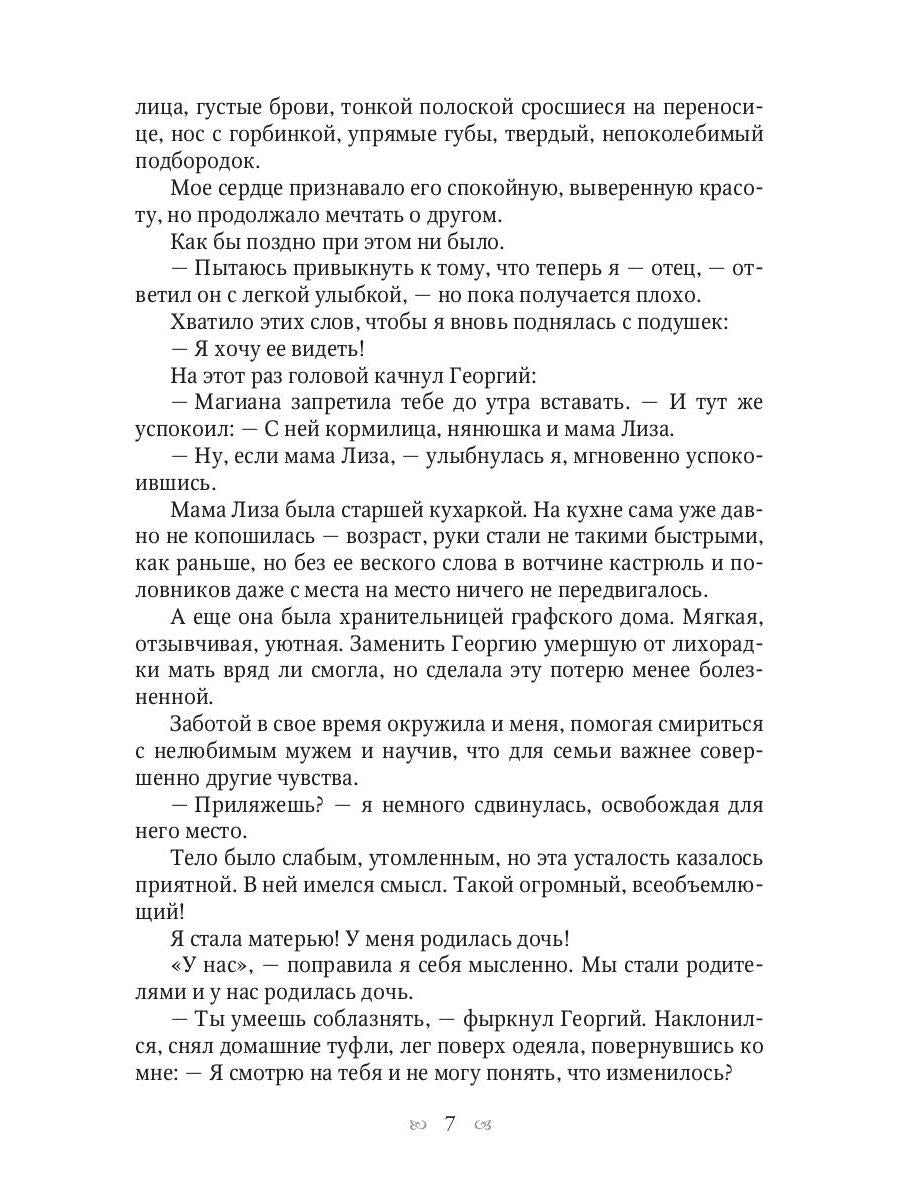 лица, густые брови, тонкой полоской сросшиеся на переносице, нос с горбинкой, упрямые губы, твердый, непоколебимый подбородок.

Мое сердце признавало его спокойную, выверенную красоту, но продолжало мечтать о другом.

Как бы поздно при этом ни было.

— Пытаюсь привыкнуть к тому, что теперь я — отец, — ответил он с легкой улыбкой, — но пока получается плохо.

Хватило этих слов, чтобы я вновь поднялась с подушек:

— Я хочу ее видеть!

На этот раз головой качнул Георгий:

— Магиана запретила тебе до утра вставать. — И тут же успокоил: — С ней кормилица, нянюшка и мама Лиза.

— Ну, если мама Лиза, — улыбнулась я, мгновенно успокоившись.

Мама Лиза была старшей кухаркой. На кухне сама уже давно не копошилась — возраст, руки стали не такими быстрыми, как раньше, но без ее веского слова в вотчине кастрюль и половников даже с места на место ничего не передвигалось.

А еще она была хранительницей графского дома. Мягкая, отзывчивая, уютная. Заменить Георгию умершую от лихорадки мать вряд ли смогла, но сделала эту потерю менее болезненной.

Заботой в свое время окружила и меня, помогая смириться с нелюбимым мужем и научив, что для семьи важнее совершенно другие чувства.

— Приляжешь? — я немного сдвинулась, освобождая для него место.

Тело было слабым, утомленным, но эта усталость казалось приятной. В ней имелся смысл. Такой огромный, всеобъемлющий!

Я стала матерью! У меня родилась дочь!

«У нас», — поправила я себя мысленно. Мы стали родителями и у нас родилась дочь.

— Ты умеешь соблазнять, — фыркнул Георгий. Наклонился, снял домашние туфли, лег поверх одеяла, повернувшись ко мне: — Я смотрю на тебя и не могу понять, что изменилось?

7